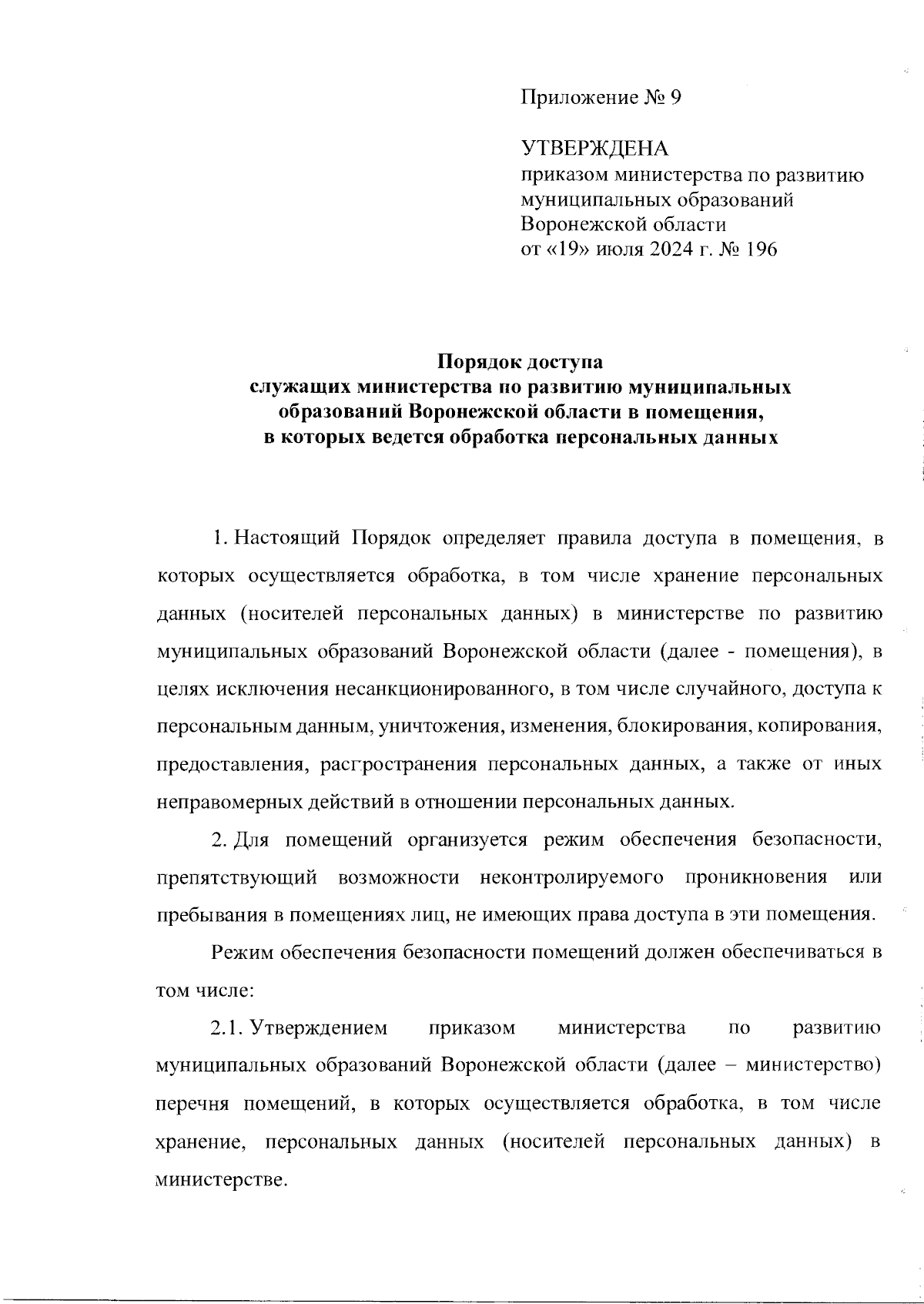 Приложение № 9

УТВЕРЖДЕНА
приказом министерства по развитию муниципальных образований Воронежской области
от «19» июля 2024 г. № 196

Порядок доступа
служащих министерства по развитию муниципальных образований Воронежской области в помещения, в которых ведется обработка персональных данных

1. Настоящий Порядок определяет правила доступа в помещения, в которых осуществляется обработка, в том числе хранение персональных данных (носителей персональных данных) в министерстве по развитию муниципальных образований Воронежской области (далее - помещения), в целях исключения несанкционированного, в том числе случайного, доступа к персональным данным, уничтожения, изменения, блокирования, копирования, предоставления, распространения персональных данных, а также от иных неправомерных действий в отношении персональных данных.

2. Для помещений организуется режим обеспечения безопасности, препятствующий возможности неконтролируемого проникновения или пребывания в помещениях лиц, не имеющих права доступа в эти помещения.

Режим обеспечения безопасности помещений должен обеспечиваться в том числе:

2.1. Утверждением приказом министерства по развитию муниципальных образований Воронежской области (далее – министерство) перечня помещений, в которых осуществляется обработка, в том числе хранение, персональных данных (носителей персональных данных) в министерстве.